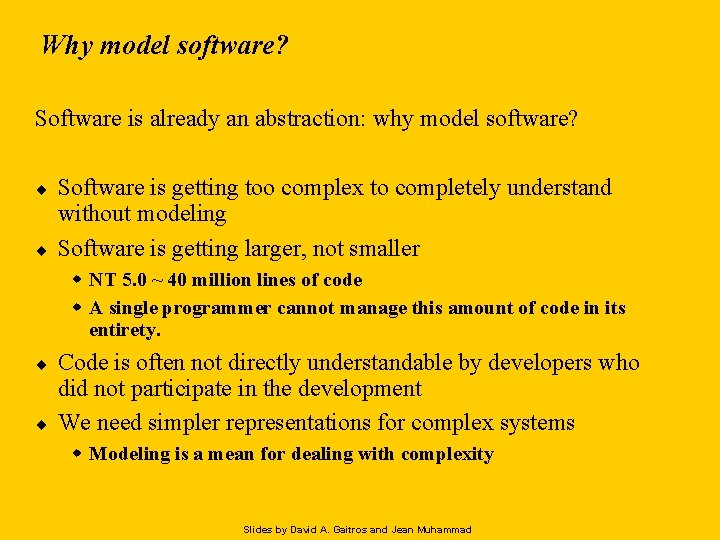 Why model software?

Software is already an abstraction: why model software?

◆ Software is getting too complex to completely understand without modeling

◆ Software is getting larger, not smaller

◆ NT 5.0 ~ 40 million lines of code

◆ A single programmer cannot manage this amount of code in its entirety.

◆ Code is often not directly understandable by developers who did not participate in the development

◆ We need simpler representations for complex systems

◆ Modeling is a mean for dealing with complexity

Slides by David A. Gaitros and Jean Muhammad